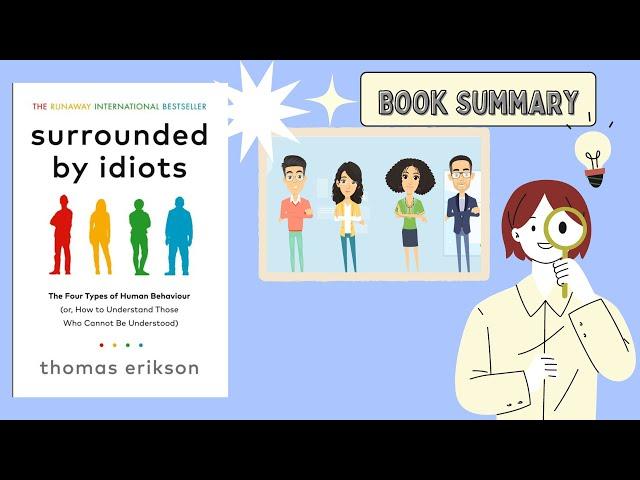 THE RUNAWAY INTERNATIONAL BESTSELLER

surrounded by idiots

The Four Types of Human Behaviour (or, How to Understand Those Who Cannot Be Understood)

thomas erikson

BOOK SUMMARY